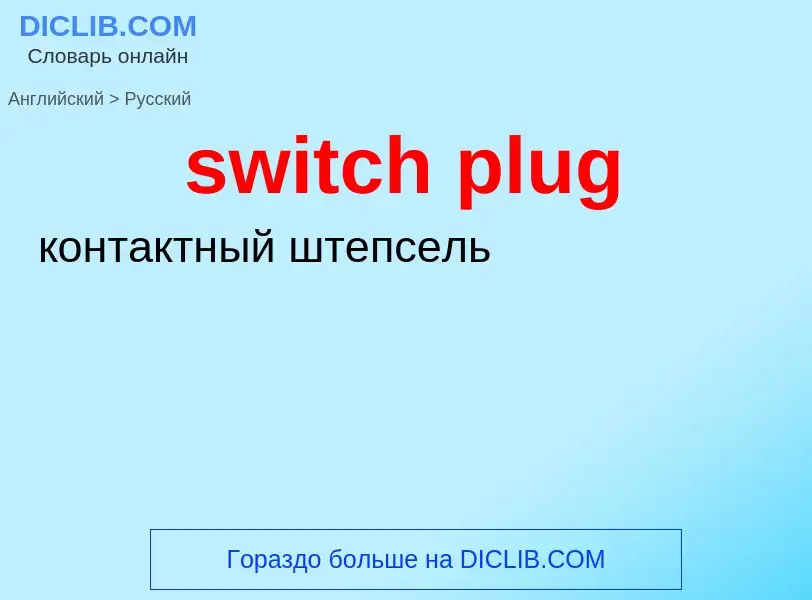 DICLIB.COM
Словарь онлайн

Английский > Русский

switch plug

контактный штепсель

Гораздо больше на DICLIB.COM